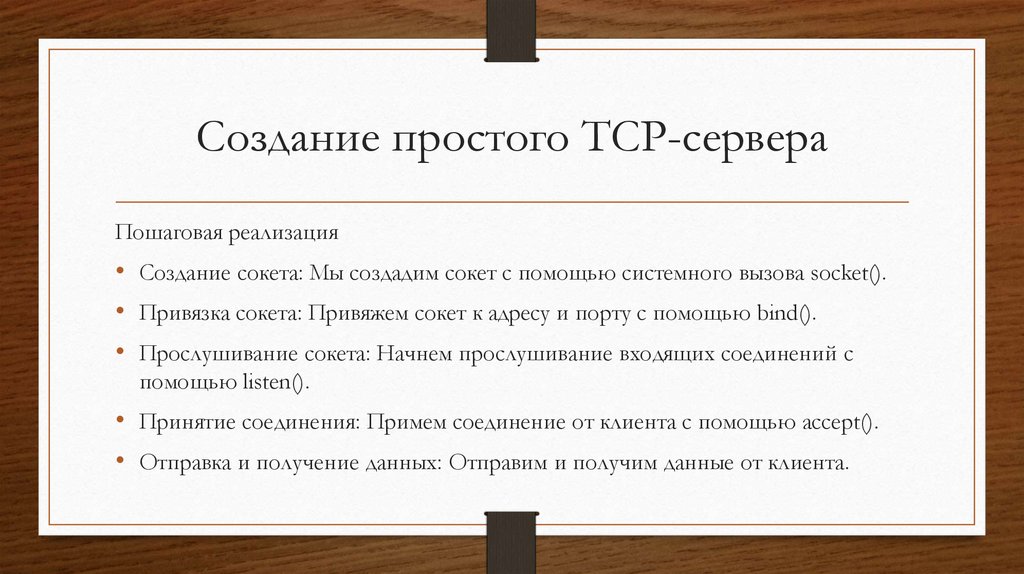 Создание простого TCP-сервера

Пошаговая реализация

• Создание сокета: Мы создадим сокет с помощью системного вызова socket().

• Привязка сокета: Привяжем сокет к адресу и порту с помощью bind().

• Прослушивание сокета: Начнем прослушивание входящих соединений с помощью listen().

• Принятие соединения: Примем соединение от клиента с помощью accept().

• Отправка и получение данных: Отправим и получим данные от клиента.